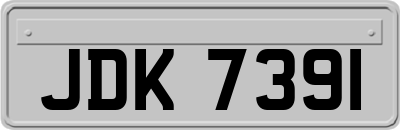 JDK 7391